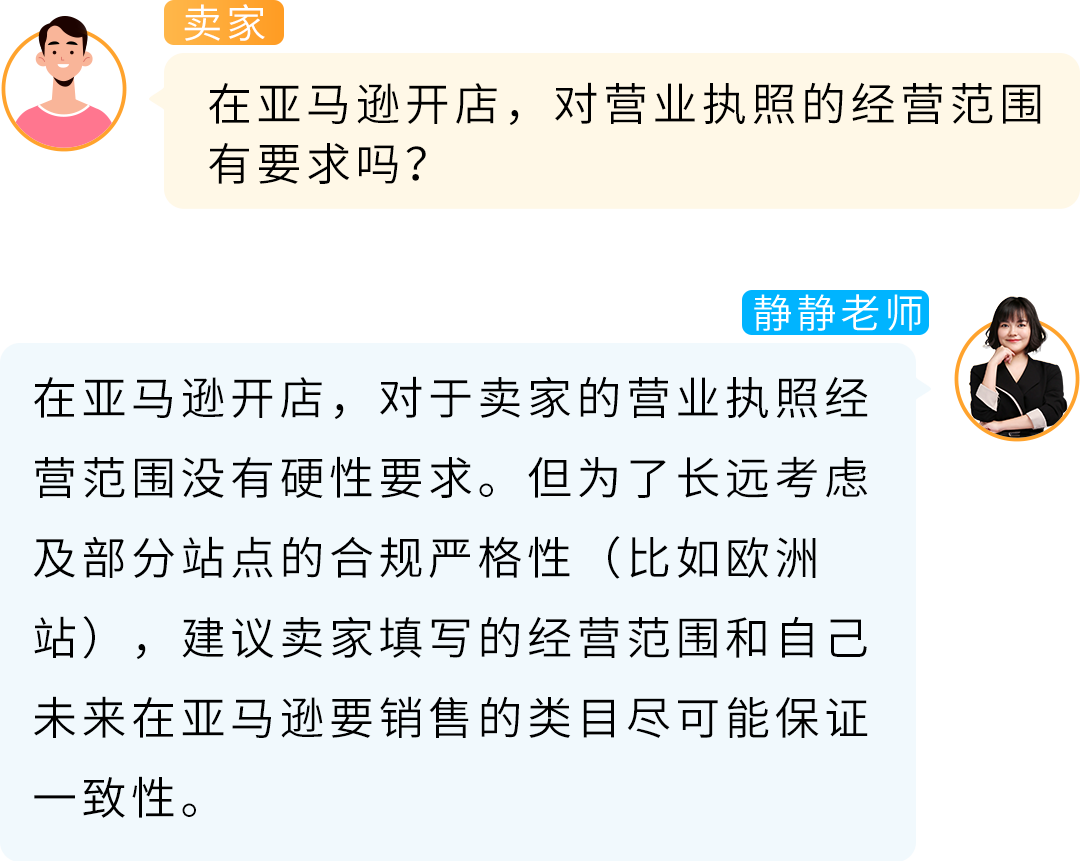 卖家

在亚马逊开店，对营业执照的经营范围有要求吗？

静静老师

在亚马逊开店，对于卖家的营业执照经营范围没有硬性要求。但为了长远考虑及部分站点的合规严格性（比如欧洲站），建议卖家填写的经营范围和自己未来在亚马逊要销售的类目尽可能保证一致性。